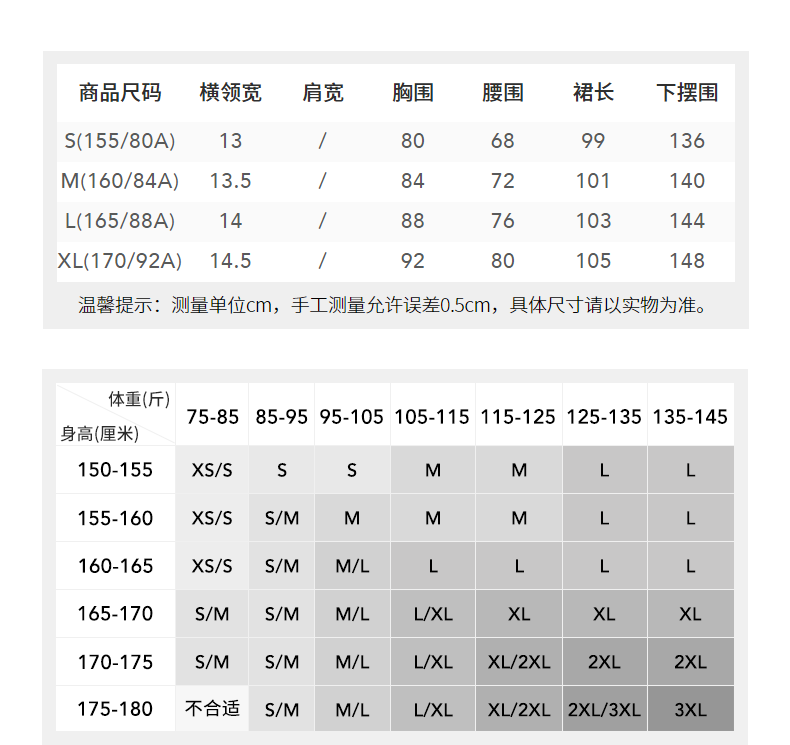 | 商品尺码 | 横领宽 | 肩宽 | 胸围 | 腰围 | 裙长 | 下摆围 |
|---|---|---|---|---|---|---|
| S(155/80A) | 13 | / | 80 | 68 | 99 | 136 |
| M(160/84A) | 13.5 | / | 84 | 72 | 101 | 140 |
| L(165/88A) | 14 | / | 88 | 76 | 103 | 144 |
| XL(170/92A) | 14.5 | / | 92 | 80 | 105 | 148 |

温馨提示：测量单位cm，手工测量允许误差0.5cm，具体尺寸请以实物为准。

| 体重(斤) 身高(厘米) | 75-85 | 85-95 | 95-105 | 105-115 | 115-125 | 125-135 | 135-145 |
|---|---|---|---|---|---|---|---|
| 150-155 | XS/S | S | S | M | M | L | L |
| 155-160 | XS/S | S/M | M | M | M | L | L |
| 160-165 | XS/S | S/M | M/L | L | L | L | L |
| 165-170 | S/M | S/M | M/L | L/XL | XL | XL | XL |
| 170-175 | S/M | S/M | M/L | L/XL | XL/2XL | 2XL | 2XL |
| 175-180 | 不合适 | S/M | M/L | L/XL | XL/2XL | 2XL/3XL | 3XL |